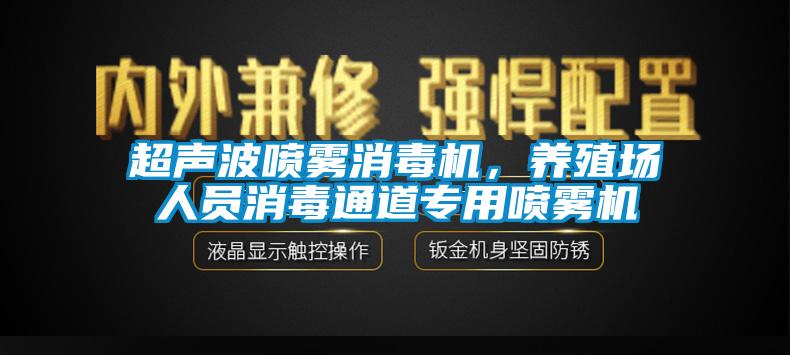 内外兼修 强悍配置

超声波喷雾消毒机，养殖场人员消毒通道专用喷雾机

液晶显示触控操作

钣金机身坚固防锈